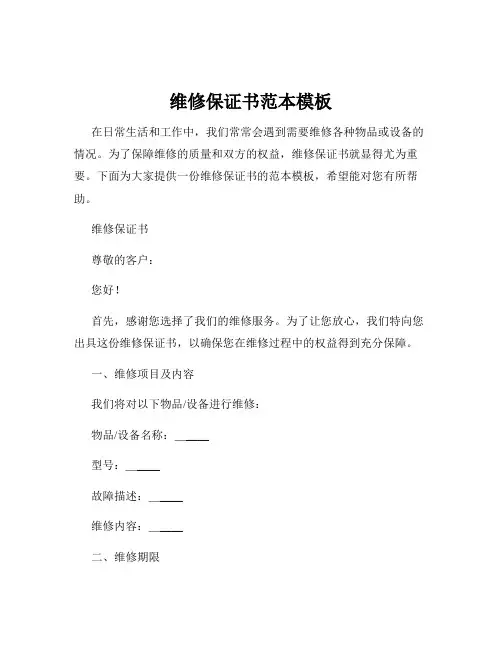 维修保证书范本模板

在日常生活和工作中，我们常常会遇到需要维修各种物品或设备的情况。为了保障维修的质量和双方的权益，维修保证书就显得尤为重要。下面为大家提供一份维修保证书的范本模板，希望能对您有所帮助。

维修保证书

尊敬的客户：

您好！

首先，感谢您选择了我们的维修服务。为了让您放心，我们特向您出具这份维修保证书，以确保您在维修过程中的权益得到充分保障。

一、维修项目及内容

我们将对以下物品/设备进行维修：

物品/设备名称：______

型号：______

故障描述：______

维修内容：______

二、维修期限